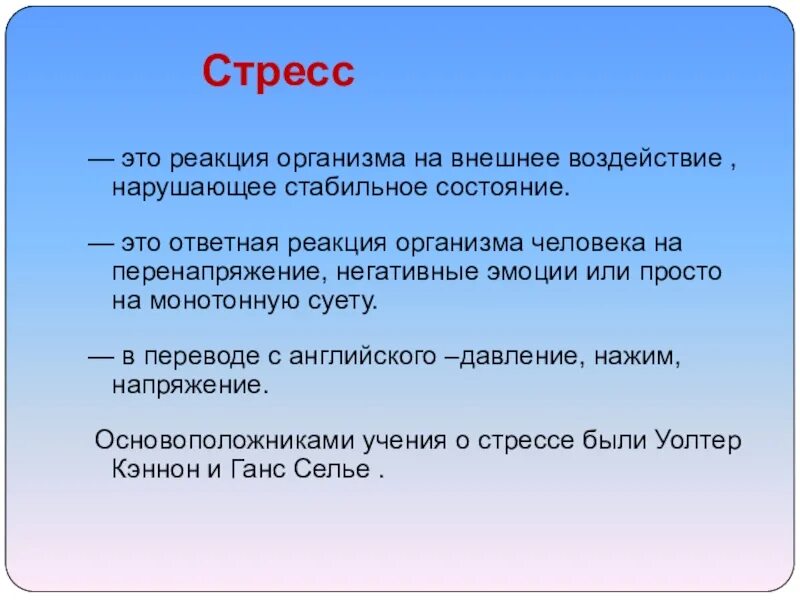 Стресс

— это реакция организма на внешнее воздействие , нарушающее стабильное состояние.

— это ответная реакция организма человека на перенапряжение, негативные эмоции или просто на монотонную суету.

— в переводе с английского –давление, нажим, напряжение.

Основоположниками учения о стрессе были Уолтер Кэннон и Ганс Селье .